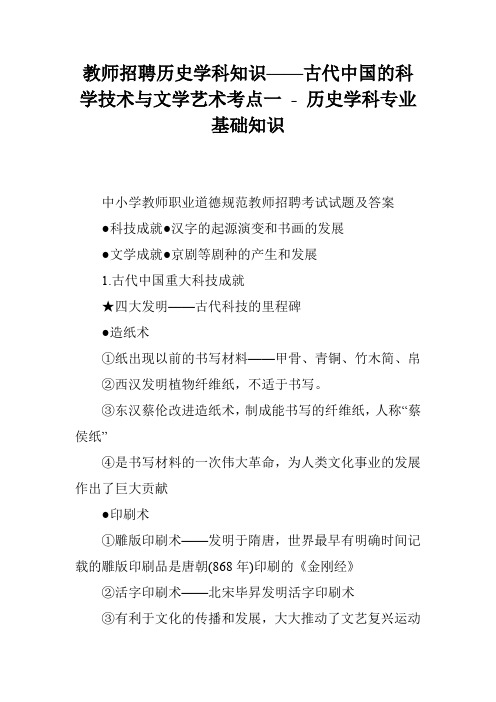 教师招聘历史学科知识——古代中国的科学技术与文学艺术考点一 - 历史学科专业基础知识

中小学教师职业道德规范教师招聘考试试题及答案

●科技成就●汉字的起源演变和书画的发展

●文学成就●京剧等剧种的产生和发展

1.古代中国重大科技成就

★四大发明——古代科技的里程碑

●造纸术

①纸出现以前的书写材料——甲骨、青铜、竹木简、帛

②西汉发明植物纤维纸，不适于书写。

③东汉蔡伦改进造纸术，制成能书写的纤维纸，人称“蔡侯纸”

④是书写材料的一次伟大革命，为人类文化事业的发展作出了巨大贡献

●印刷术

①雕版印刷术——发明于隋唐，世界最早有明确时间记载的雕版印刷品是唐朝(868 年)印刷的《金刚经》

②活字印刷术——北宋毕昇发明活字印刷术

③有利于文化的传播和发展，大大推动了文艺复兴运动